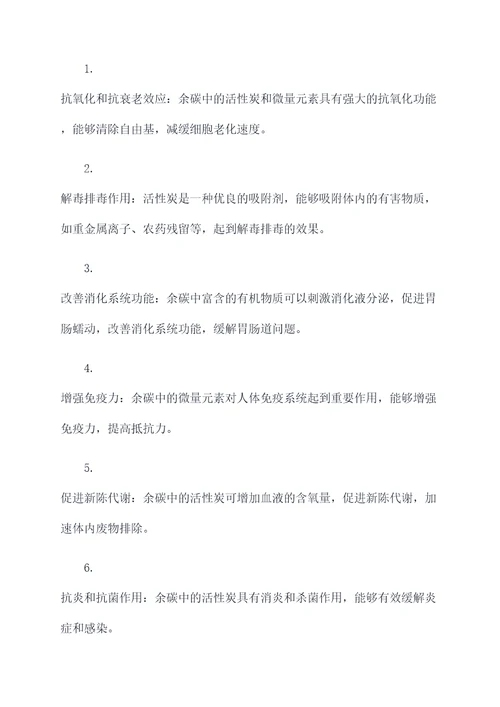 1.

抗氧化和抗衰老效应：余碳中的活性炭和微量元素具有强大的抗氧化功能，能够清除自由基，减缓细胞老化速度。

2.

解毒排毒作用：活性炭是一种优良的吸附剂，能够吸附体内的有害物质，如重金属离子、农药残留等，起到解毒排毒的效果。

3.

改善消化系统功能：余碳中富含的有机物质可以刺激消化液分泌，促进胃肠蠕动，改善消化系统功能，缓解胃肠道问题。

4.

增强免疫力：余碳中的微量元素对人体免疫系统起到重要作用，能够增强免疫力，提高抵抗力。

5.

促进新陈代谢：余碳中的活性炭可增加血液的含氧量，促进新陈代谢，加速体内废物排除。

6.

抗炎和抗菌作用：余碳中的活性炭具有消炎和杀菌作用，能够有效缓解炎症和感染。